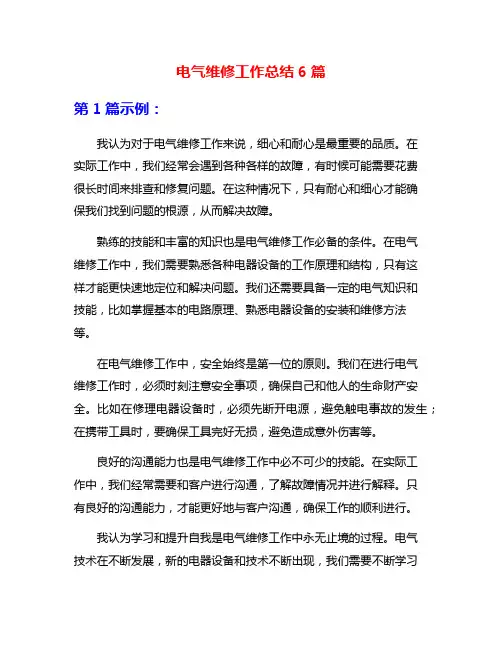 电气维修工作总结 6 篇

第 1 篇示例：

我认为对于电气维修工作来说，细心和耐心是最重要的品质。在实际工作中，我们经常会遇到各种各样的故障，有时候可能需要花费很长时间来排查和修复问题。在这种情况下，只有耐心和细心才能确保我们找到问题的根源，从而解决故障。

熟练的技能和丰富的知识也是电气维修工作必备的条件。在电气维修工作中，我们需要熟悉各种电器设备的工作原理和结构，只有这样才能更快速地定位和解决问题。我们还需要具备一定的电气知识和技能，比如掌握基本的电路原理、熟悉电器设备的安装和维修方法等。

在电气维修工作中，安全始终是第一位的原则。我们在进行电气维修工作时，必须时刻注意安全事项，确保自己和他人的生命财产安全。比如在修理电器设备时，必须先断开电源，避免触电事故的发生；在携带工具时，要确保工具完好无损，避免造成意外伤害等。

良好的沟通能力也是电气维修工作中必不可少的技能。在实际工作中，我们经常需要和客户进行沟通，了解故障情况并进行解释。只有良好的沟通能力，才能更好地与客户沟通，确保工作的顺利进行。

我认为学习和提升自我是电气维修工作中永无止境的过程。电气技术在不断发展，新的电器设备和技术不断出现，我们需要不断学习